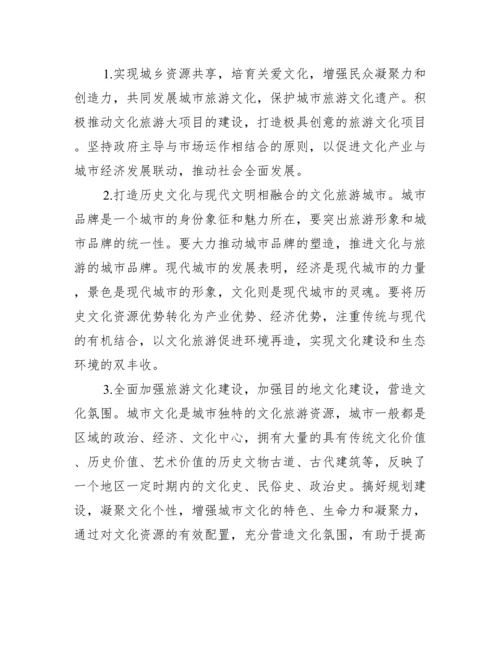 1.实现城乡资源共享，培育关爱文化，增强民众凝聚力和创造力，共同发展城市旅游文化，保护城市旅游文化遗产。积极推动文化旅游大项目的建设，打造极具创意的旅游文化项目。坚持政府主导与市场运作相结合的原则，以促进文化产业与城市经济发展联动，推动社会全面发展。

2.打造历史文化与现代文明相融合的文化旅游城市。城市品牌是一个城市的身份象征和魅力所在，要突出旅游形象和城市品牌的统一性。要大力推动城市品牌的塑造，推进文化与旅游的城市品牌。现代城市的发展表明，经济是现代城市的力量，景色是现代城市的形象，文化则是现代城市的灵魂。要将历史文化资源优势转化为产业优势、经济优势，注重传统与现代的有机结合，以文化旅游促进环境再造，实现文化建设和生态环境的双丰收。

3.全面加强旅游文化建设，加强目的地文化建设，营造文化氛围。城市文化是城市独特的文化旅游资源，城市一般都是区域的政治、经济、文化中心，拥有大量的具有传统文化价值、历史价值、艺术价值的历史文物古道、古代建筑等，反映了一个地区一定时期内的文化史、民俗史、政治史。搞好规划建设，凝聚文化个性，增强城市文化的特色、生命力和凝聚力，通过对文化资源的有效配置，充分营造文化氛围，有助于提高